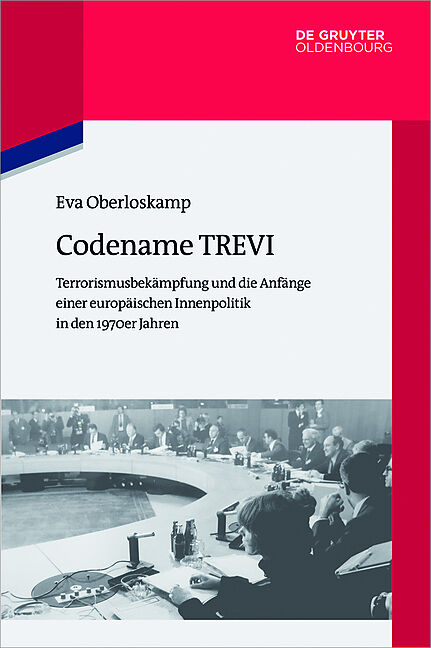 DE GRUYTER
OLDENBOURG

Eva Oberloskamp

Codename TREVI

Terrorismusbekämpfung und die Anfänge einer europäischen Innenpolitik in den 1970er Jahren